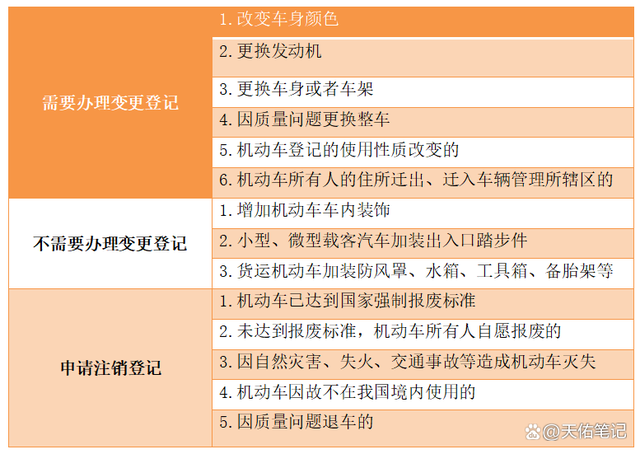 | 需要办理变更登记 | 1. 改变车身颜色 |
|---|---|
| | 2. 更换发动机 |
| | 3. 更换车身或者车架 |
| | 4. 因质量问题更换整车 |
| | 5. 机动车登记的使用性质改变的 |
| | 6. 机动车所有人的住所迁出、迁入车辆管理所辖区的 |
| 不需要办理变更登记 | 1. 增加机动车车内装饰 |
| | 2. 小型、微型载客汽车加装出入口踏步件 |
| | 3. 货运机动车加装防风罩、水箱、工具箱、备胎架等 |
| 申请注销登记 | 1. 机动车已达到国家强制报废标准 |
| | 2. 未达到报废标准，机动车所有人自愿报废的 |
| | 3. 因自然灾害、失火、交通事故等造成机动车灭失 |
| | 4. 机动车因故不在我国境内使用的 |
| | 5. 因质量问题退车的 |

@天佑笔记